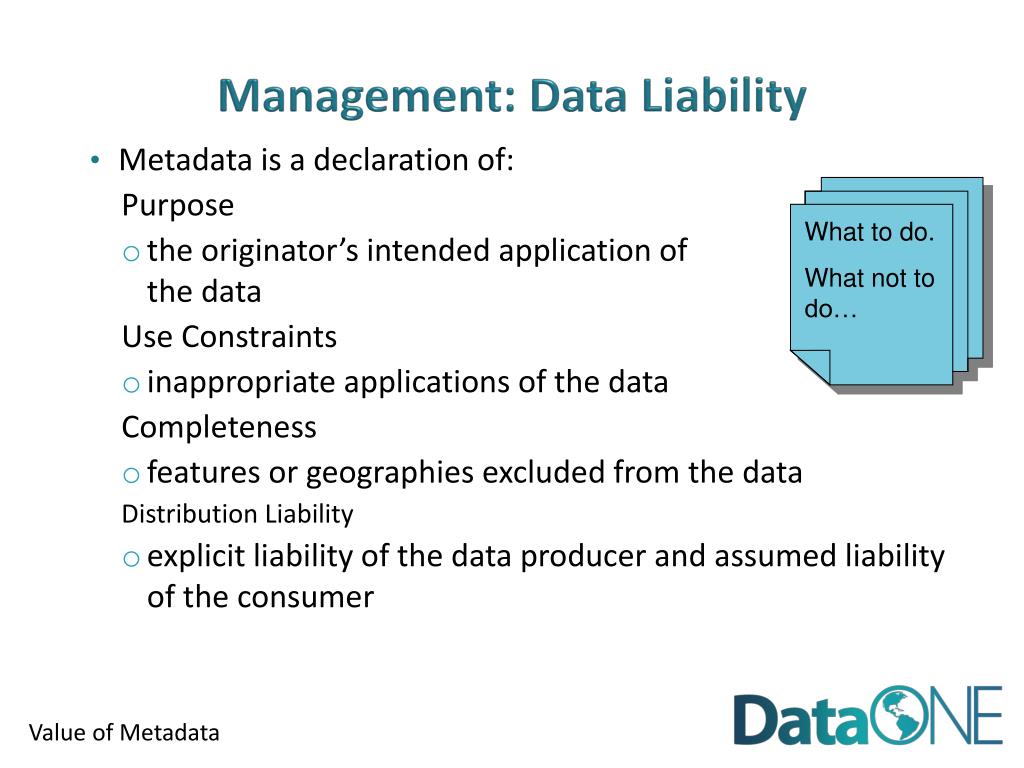 Management: Data Liability

• Metadata is a declaration of:

Purpose

o the originator's intended application of the data

Use Constraints

o inappropriate applications of the data

Completeness

o features or geographies excluded from the data

Distribution Liability

o explicit liability of the data producer and assumed liability of the consumer

What to do.

What not to do…

Value of Metadata

DataONE